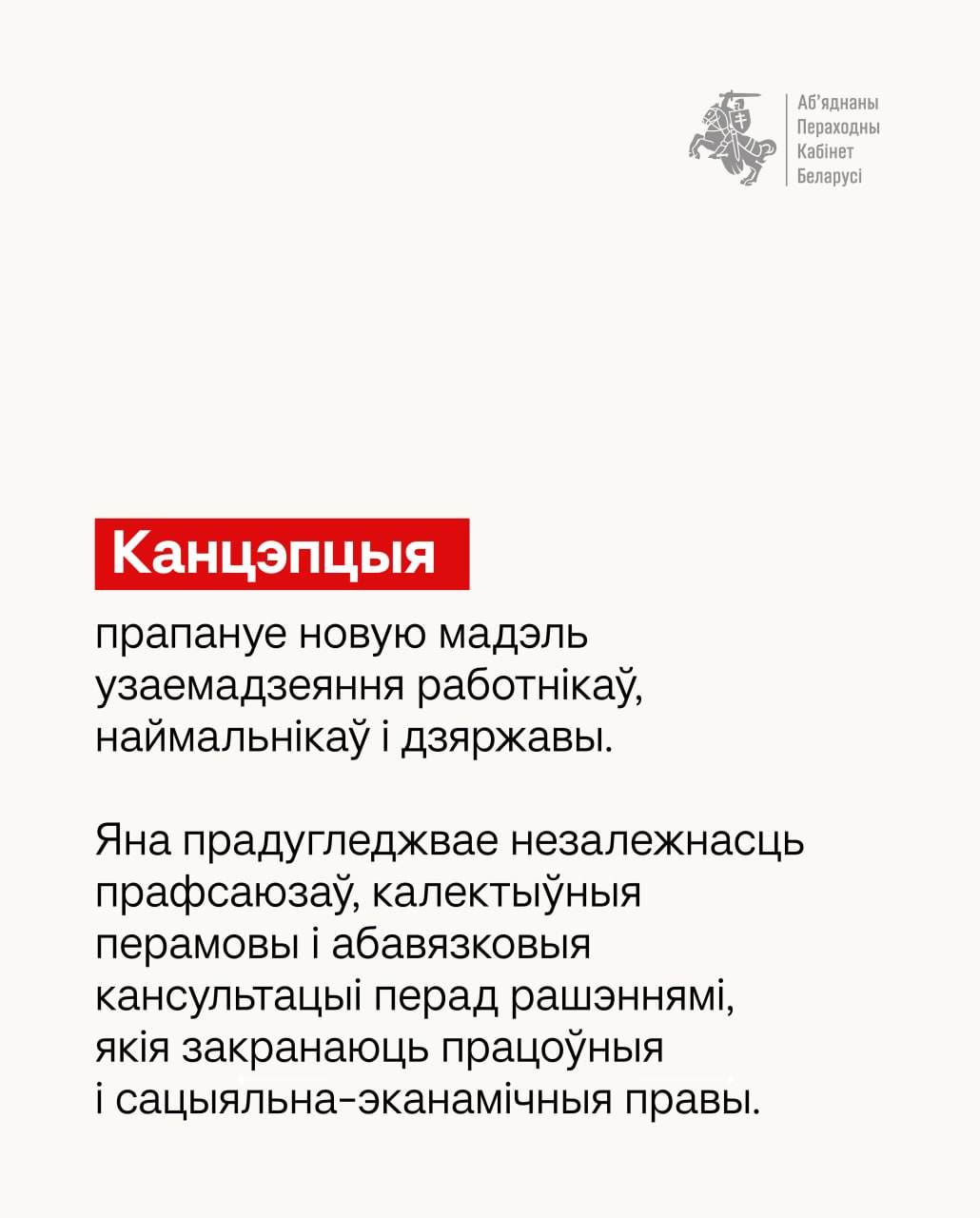 Аб'яднаны
Пераходны
Кабінет
Беларусі

Канцэпцыя

прапануе новую мадэль узаемадзеяння работнікаў, наймальнікаў і дзяржавы.

Яна прадугледжвае незалежнасць прафсаюзаў, калектыўныя перамовы і абавязковыя кансультацыі перад рашэннямі, якія закранаюць працоўныя і сацыяльна-эканамічныя правы.